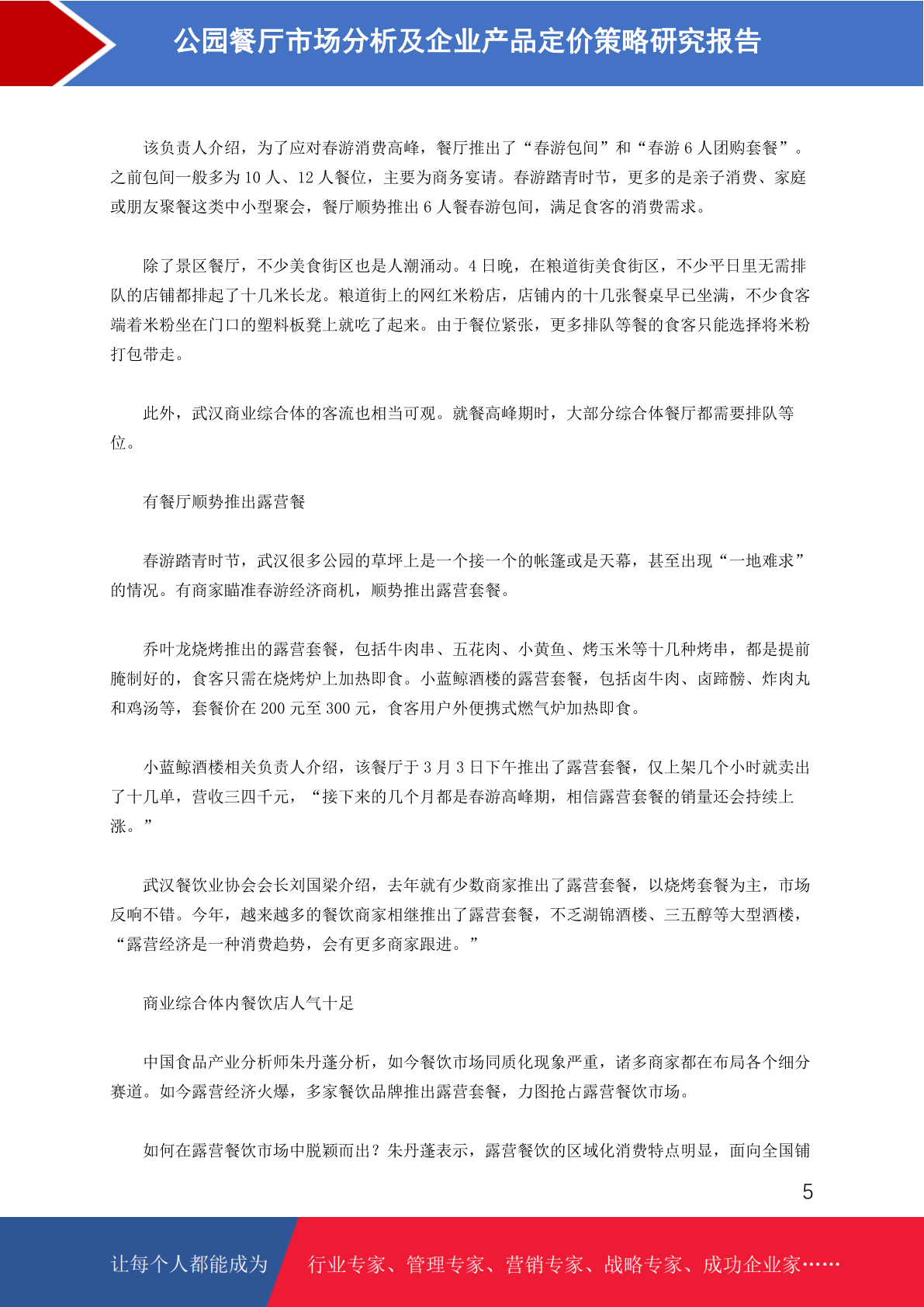 公园餐厅市场分析及企业产品定价策略研究报告

该负责人介绍，为了应对春游消费高峰，餐厅推出了“春游包间”和“春游 6 人团购套餐”。之前包间一般多为 10 人、12 人餐位，主要为商务宴请。春游踏青时节，更多的是亲子消费、家庭或朋友聚餐这类中小型聚会，餐厅顺势推出 6 人餐春游包间，满足食客的消费需求。

除了景区餐厅，不少美食街区也是人潮涌动。4 日晚，在粮道街美食街区，不少平日里无需排队的店铺都排起了十几米长龙。粮道街上的网红米粉店，店铺内的十几张餐桌早已坐满，不少食客端着米粉坐在门口的塑料板凳上就吃了起来。由于餐位紧张，更多排队等餐的食客只能选择将米粉打包带走。

此外，武汉商业综合体的客流也相当可观。就餐高峰期时，大部分综合体餐厅都需要排队等位。

有餐厅顺势推出露营餐

春游踏青时节，武汉很多公园的草坪上是一个接一个的帐篷或是天幕，甚至出现“一地难求”的情况。有商家瞄准春游经济商机，顺势推出露营套餐。

乔叶龙烧烤推出的露营套餐，包括牛肉串、五花肉、小黄鱼、烤玉米等十几种烤串，都是提前腌制好的，食客只需在烧烤炉上加热即食。小蓝鲸酒楼的露营套餐，包括卤牛肉、卤蹄髈、炸肉丸和鸡汤等，套餐价在 200 元至 300 元，食客用户外便携式燃气炉加热即食。

小蓝鲸酒楼相关负责人介绍，该餐厅于 3 月 3 日下午推出了露营套餐，仅上架几个小时就卖出了十几单，营收三四千元，“接下来的几个月都是春游高峰期，相信露营套餐的销量还会持续上涨。”

武汉餐饮业协会会长刘国梁介绍，去年就有少数商家推出了露营套餐，以烧烤套餐为主，市场反响不错。今年，越来越多的餐饮商家相继推出了露营套餐，不乏湖锦酒楼、三五醇等大型酒楼，“露营经济是一种消费趋势，会有更多商家跟进。”

商业综合体内餐饮店人气十足

中国食品产业分析师朱丹蓬分析，如今餐饮市场同质化现象严重，诸多商家都在布局各个细分赛道。如今露营经济火爆，多家餐饮品牌推出露营套餐，力图抢占露营餐饮市场。

如何在露营餐饮市场中脱颖而出？朱丹蓬表示，露营餐饮的区域化消费特点明显，面向全国铺

5

让每个人都能成为 行业专家、管理专家、营销专家、战略专家、成功企业家……